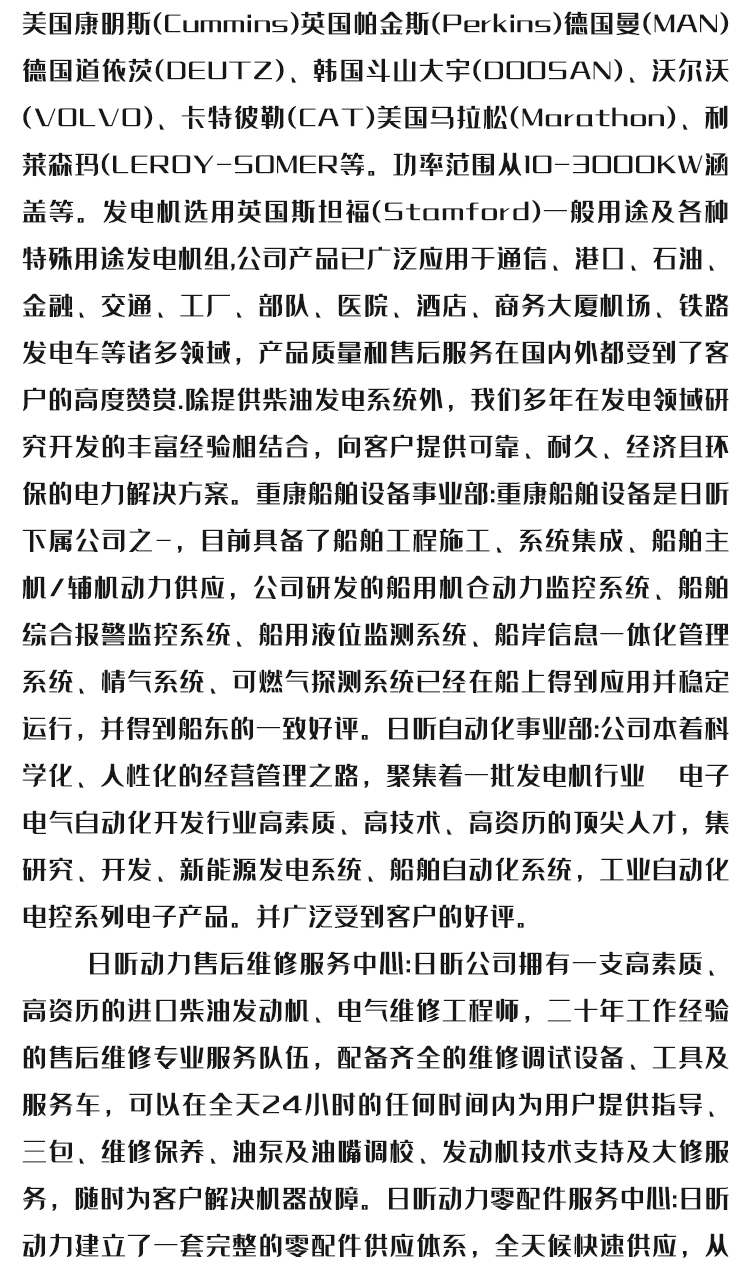 美国康明斯(Cummins)英国帕金斯(Perkins)德国曼(MAN)德国道依茨(DEUTZ)、韩国斗山大宇(DOOSAN)、沃尔沃(VOLVO)、卡特彼勒(CAT)美国马拉松(Marathon)、利莱森玛(LEROY-SOMER等。功率范围从10-3000KW涵盖等。发电机选用英国斯坦福(Stamford)一般用途及各种特殊用途发电机组,公司产品已广泛应用于通信、港口、石油、金融、交通、工厂、部队、医院、酒店、商务大厦机场、铁路发电车等诸多领域，产品质量和售后服务在国内外都受到了客户的高度赞赏.除提供柴油发电系统外，我们多年在发电领域研究开发的丰富经验相结合，向客户提供可靠、耐久、经济且环保的电力解决方案。重康船舶设备事业部:重康船舶设备是日昕下属公司之一，目前具备了船舶工程施工、系统集成、船舶主机/辅机动力供应，公司研发的船用机仓动力监控系统、船舶综合报警监控系统、船用液位监测系统、船岸信息一体化管理系统、情气系统、可燃气探测系统已经在船上得到应用并稳定运行，并得到船东的一致好评。日昕自动化事业部:公司本着科学化、人性化的经营管理之路，聚集着一批发电机行业 电子电气自动化开发行业高素质、高技术、高资历的顶尖人才，集研究、开发、新能源发电系统、船舶自动化系统，工业自动化电控系列电子产品。并广泛受到客户的好评。

日昕动力售后维修服务中心:日昕公司拥有一支高素质、高资历的进口柴油发动机、电气维修工程师，二十年工作经验的售后维修专业服务队伍，配备齐全的维修调试设备、工具及服务车，可以在全天24小时的任何时间内为用户提供指导、三包、维修保养、油泵及油嘴调校、发动机技术支持及大修服务，随时为客户解决机器故障。日昕动力零配件服务中心:日昕动力建立了一套完整的零配件供应体系，全天候快速供应，从